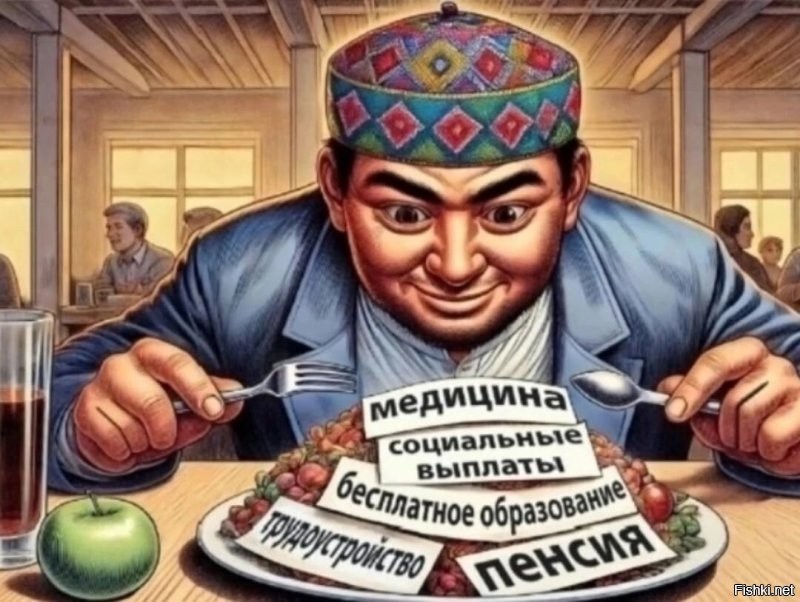 медицина

социальные выплаты

бесплатное образование

трудоустройство

пенсия

Fishki.net